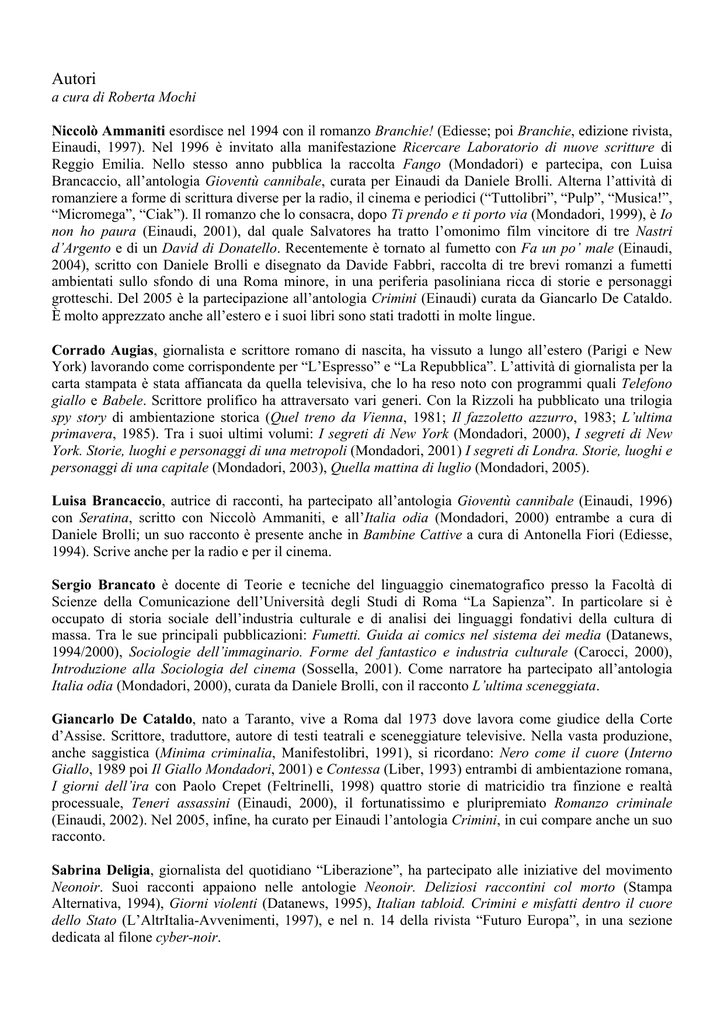 Autori
a cura di Roberta Mochi

Niccolò Ammaniti esordisce nel 1994 con il romanzo Branchie! (Ediesse; poi Branchie, edizione rivista, Einaudi, 1997). Nel 1996 è invitato alla manifestazione Ricercare Laboratorio di nuove scritture di Reggio Emilia. Nello stesso anno pubblica la raccolta Fango (Mondadori) e partecipa, con Luisa Brancaccio, all'antologia Gioventù cannibale, curata per Einaudi da Daniele Brolli. Alterna l'attività di romanziere a forme di scrittura diverse per la radio, il cinema e periodici ("Tuttolibri", "Pulp", "Musica!", "Micromega", "Ciak"). Il romanzo che lo consacra, dopo Ti prendo e ti porto via (Mondadori, 1999), è Io non ho paura (Einaudi, 2001), dal quale Salvatores ha tratto l'omonimo film vincitore di tre Nastri d'Argento e di un David di Donatello. Recentemente è tornato al fumetto con Fa un po' male (Einaudi, 2004), scritto con Daniele Brolli e disegnato da Davide Fabbri, raccolta di tre brevi romanzi a fumetti ambientati sullo sfondo di una Roma minore, in una periferia pasoliniana ricca di storie e personaggi grotteschi. Del 2005 è la partecipazione all'antologia Crimini (Einaudi) curata da Giancarlo De Cataldo. È molto apprezzato anche all'estero e i suoi libri sono stati tradotti in molte lingue.

Corrado Augias, giornalista e scrittore romano di nascita, ha vissuto a lungo all'estero (Parigi e New York) lavorando come corrispondente per "L'Espresso" e "La Repubblica". L'attività di giornalista per la carta stampata è stata affiancata da quella televisiva, che lo ha reso noto con programmi quali Telefono giallo e Babele. Scrittore prolifico ha attraversato vari generi. Con la Rizzoli ha pubblicato una trilogia spy story di ambientazione storica (Quel treno da Vienna, 1981; Il fazzoletto azzurro, 1983; L'ultima primavera, 1985). Tra i suoi ultimi volumi: I segreti di New York (Mondadori, 2000), I segreti di New York. Storie, luoghi e personaggi di una metropoli (Mondadori, 2001) I segreti di Londra. Storie, luoghi e personaggi di una capitale (Mondadori, 2003), Quella mattina di luglio (Mondadori, 2005).

Luisa Brancaccio, autrice di racconti, ha partecipato all'antologia Gioventù cannibale (Einaudi, 1996) con Seratina, scritto con Niccolò Ammaniti, e all'Italia odia (Mondadori, 2000) entrambe a cura di Daniele Brolli; un suo racconto è presente anche in Bambine Cattive a cura di Antonella Fiori (Ediesse, 1994). Scrive anche per la radio e per il cinema.

Sergio Brancato è docente di Teorie e tecniche del linguaggio cinematografico presso la Facoltà di Scienze della Comunicazione dell'Università degli Studi di Roma "La Sapienza". In particolare si è occupato di storia sociale dell'industria culturale e di analisi dei linguaggi fondativi della cultura di massa. Tra le sue principali pubblicazioni: Fumetti. Guida ai comics nel sistema dei media (Datanews, 1994/2000), Sociologie dell'immaginario. Forme del fantastico e industria culturale (Carocci, 2000), Introduzione alla Sociologia del cinema (Sossella, 2001). Come narratore ha partecipato all'antologia Italia odia (Mondadori, 2000), curata da Daniele Brolli, con il racconto L'ultima sceneggiata.

Giancarlo De Cataldo, nato a Taranto, vive a Roma dal 1973 dove lavora come giudice della Corte d'Assise. Scrittore, traduttore, autore di testi teatrali e sceneggiature televisive. Nella vasta produzione, anche saggistica (Minima criminalia, Manifestolibri, 1991), si ricordano: Nero come il cuore (Interno Giallo, 1989 poi Il Giallo Mondadori, 2001) e Contessa (Liber, 1993) entrambi di ambientazione romana, I giorni dell'ira con Paolo Crepet (Feltrinelli, 1998) quattro storie di matricidio tra finzione e realtà processuale, Teneri assassini (Einaudi, 2000), il fortunatissimo e pluripremiato Romanzo criminale (Einaudi, 2002). Nel 2005, infine, ha curato per Einaudi l'antologia Crimini, in cui compare anche un suo racconto.

Sabrina Deligia, giornalista del quotidiano "Liberazione", ha partecipato alle iniziative del movimento Neonoir. Suoi racconti appaiono nelle antologie Neonoir. Deliziosi raccontini col morto (Stampa Alternativa, 1994), Giorni violenti (Datanews, 1995), Italian tabloid. Crimini e misfatti dentro il cuore dello Stato (L'AltrItalia-Avvenimenti, 1997), e nel n. 14 della rivista "Futuro Europa", in una sezione dedicata al filone cyber-noir.